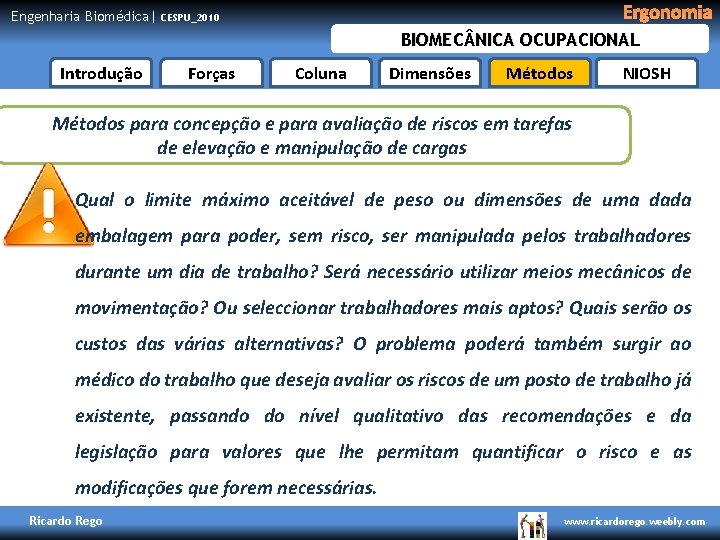 Engenharia Biomédica | CESPU_2010

Ergonomia

BIOMECÂNICA OCUPACIONAL

Introdução

Forças

Coluna

Dimensões

Métodos

NIOSH

Métodos para concepção e para avaliação de riscos em tarefas de elevação e manipulação de cargas

Qual o limite máximo aceitável de peso ou dimensões de uma dada embalagem para poder, sem risco, ser manipulada pelos trabalhadores durante um dia de trabalho? Será necessário utilizar meios mecânicos de movimentação? Ou seleccionar trabalhadores mais aptos? Quais serão os custos das várias alternativas? O problema poderá também surgir ao médico do trabalho que deseja avaliar os riscos de um posto de trabalho já existente, passando do nível qualitativo das recomendações e da legislação para valores que lhe permitam quantificar o risco e as modificações que forem necessárias.

Ricardo Rego

www.ricardorego.weebly.com